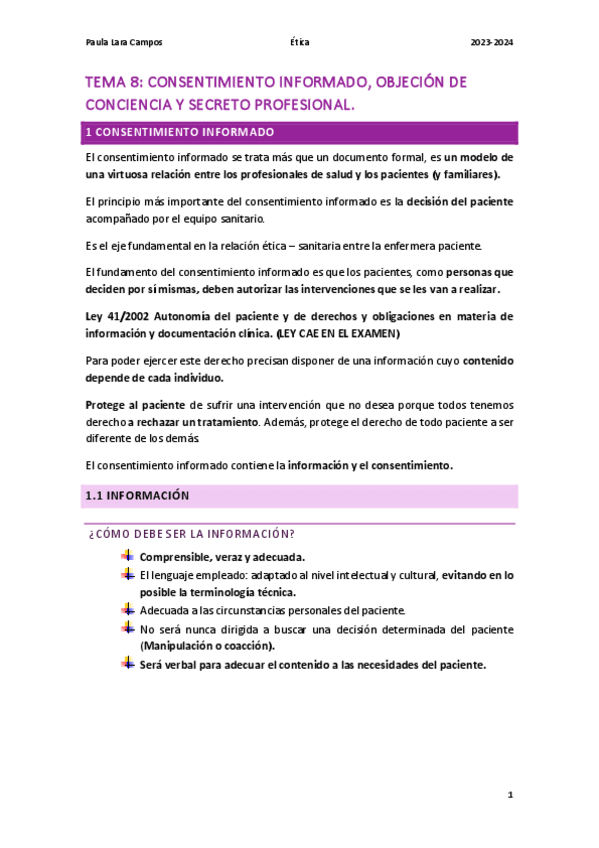 Paula Lara Campos Ética 2023-2024

TEMA 8: CONSENTIMIENTO INFORMADO, OBJECIÓN DE CONCIENCIA Y SECRETO PROFESIONAL.

1 CONSENTIMIENTO INFORMADO

El consentimiento informado se trata más que un documento formal, es un modelo de una virtuosa relación entre los profesionales de salud y los pacientes (y familiares).

El principio más importante del consentimiento informado es la decisión del paciente acompañado por el equipo sanitario.

Es el eje fundamental en la relación ética – sanitaria entre la enfermera paciente.

El fundamento del consentimiento informado es que los pacientes, como personas que deciden por sí mismas, deben autorizar las intervenciones que se les van a realizar.

Ley 41/2002 Autonomía del paciente y de derechos y obligaciones en materia de información y documentación clínica. (LEY CAE EN EL EXAMEN)

Para poder ejercer este derecho precisan disponer de una información cuyo contenido depende de cada individuo.

Protege al paciente de sufrir una intervención que no desea porque todos tenemos derecho a rechazar un tratamiento. Además, protege el derecho de todo paciente a ser diferente de los demás.

El consentimiento informado contiene la información y el consentimiento.

1.1 INFORMACIÓN

¿CÓMO DEBE SER LA INFORMACIÓN?

Comprensible, veraz y adecuada.
El lenguaje empleado: adaptado al nivel intelectual y cultural, evitando en lo posible la terminología técnica.
Adecuada a las circunstancias personales del paciente.
No será nunca dirigida a buscar una decisión determinada del paciente (Manipulación o coacción).
Será verbal para adecuar el contenido a las necesidades del paciente.

1